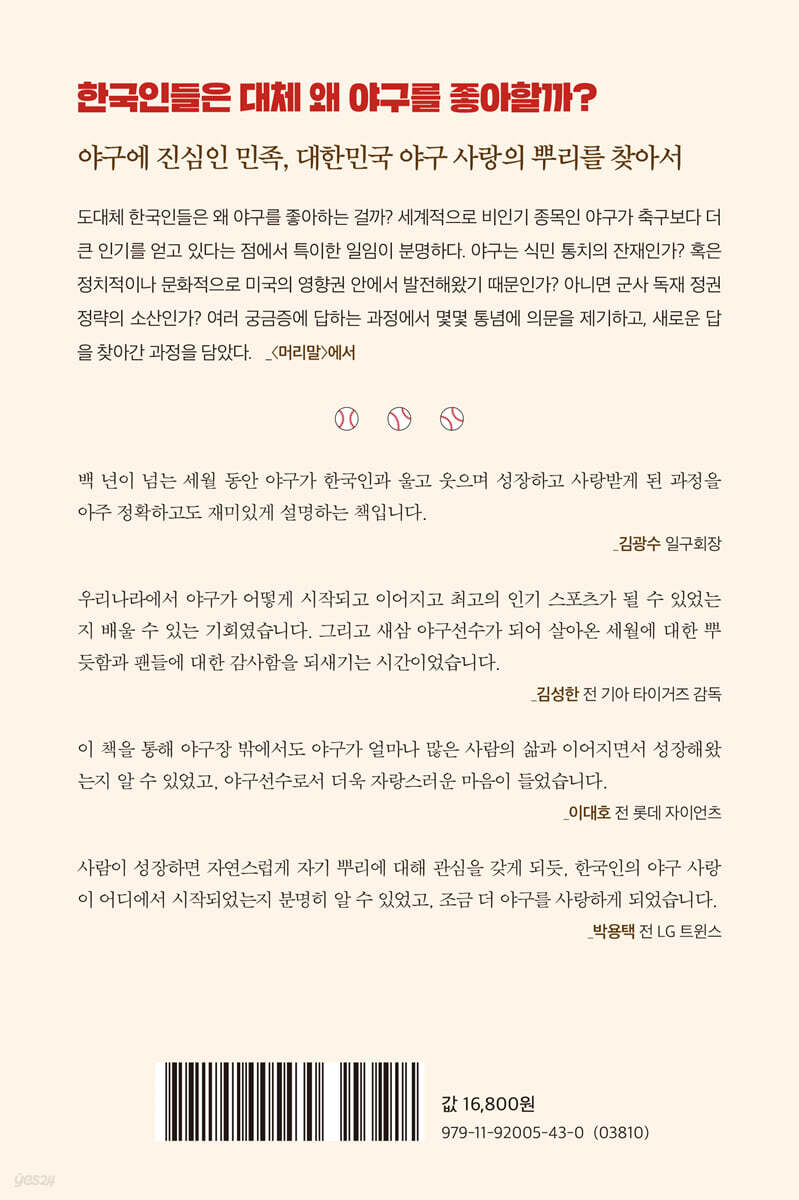 한국인들은 대체 왜 야구를 좋아할까?

야구에 진심인 민족, 대한민국 야구 사랑의 뿌리를 찾아서

도대체 한국인들은 왜 야구를 좋아하는 걸까? 세계적으로 비인기 종목인 야구가 축구보다 더 큰 인기를 얻고 있다는 점에서 특이한 일임이 분명하다. 야구는 식민 통치의 잔재인가? 혹은 정치적이나 문화적으로 미국의 영향권 안에서 발전해왔기 때문인가? 아니면 군사 독재 정권 정략의 소산인가? 여러 궁금증에 답하는 과정에서 몇몇 통념에 의문을 제기하고, 새로운 답을 찾아간 과정을 담았다. _〈머리말〉에서

백 년이 넘는 세월 동안 야구가 한국인과 울고 웃으며 성장하고 사랑받게 된 과정을 아주 정확하고도 재미있게 설명하는 책입니다.

_김광수 일구회장

우리나라에서 야구가 어떻게 시작되고 이어지고 최고의 인기 스포츠가 될 수 있었는지 배울 수 있는 기회였습니다. 그리고 새삼 야구선수가 되어 살아온 세월에 대한 뿌듯함과 팬들에 대한 감사함을 되새기는 시간이었습니다.

_김성한 전 기아 타이거즈 감독

이 책을 통해 야구장 밖에서도 야구가 얼마나 많은 사람의 삶과 이어지면서 성장해왔는지 알 수 있었고, 야구선수로서 더욱 자랑스러운 마음이 들었습니다.

_이대호 전 롯데 자이언츠

사람이 성장하면 자연스럽게 자기 뿌리에 대해 관심을 갖게 되듯, 한국인의 야구 사랑이 어디에서 시작되었는지 분명히 알 수 있었고, 조금 더 야구를 사랑하게 되었습니다.

_박용택 전 LG 트윈스

값 16,800원
979-11-92005-43-0 (03810)

yes24